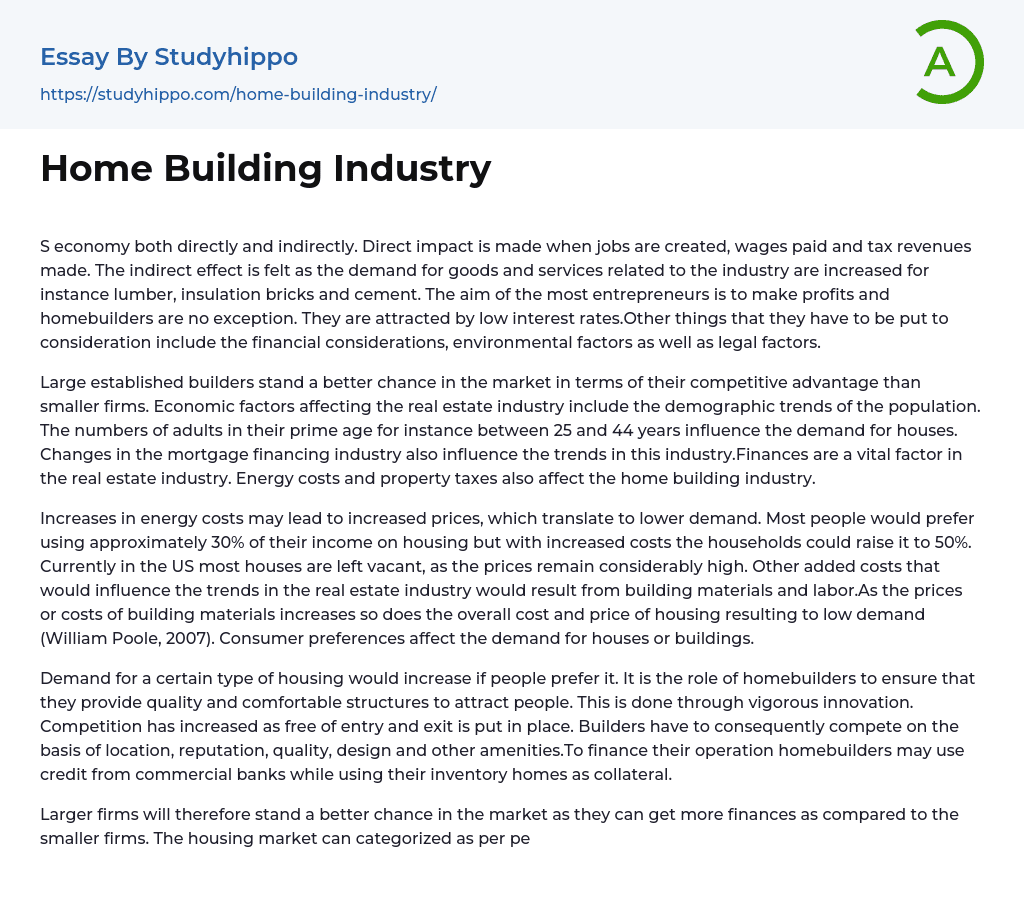 Essay By Studyhippo

https://studyhippo.com/home-building-industry/

A

Home Building Industry

S economy both directly and indirectly. Direct impact is made when jobs are created, wages paid and tax revenues made. The indirect effect is felt as the demand for goods and services related to the industry are increased for instance lumber, insulation bricks and cement. The aim of the most entrepreneurs is to make profits and homebuilders are no exception. They are attracted by low interest rates.Other things that they have to be put to consideration include the financial considerations, environmental factors as well as legal factors.

Large established builders stand a better chance in the market in terms of their competitive advantage than smaller firms. Economic factors affecting the real estate industry include the demographic trends of the population. The numbers of adults in their prime age for instance between 25 and 44 years influence the demand for houses. Changes in the mortgage financing industry also influence the trends in this industry.Finances are a vital factor in the real estate industry. Energy costs and property taxes also affect the home building industry.

Increases in energy costs may lead to increased prices, which translate to lower demand. Most people would prefer using approximately 30% of their income on housing but with increased costs the households could raise it to 50%. Currently in the US most houses are left vacant, as the prices remain considerably high. Other added costs that would influence the trends in the real estate industry would result from building materials and labor.As the prices or costs of building materials increases so does the overall cost and price of housing resulting to low demand (William Poole, 2007). Consumer preferences affect the demand for houses or buildings.

Demand for a certain type of housing would increase if people prefer it. It is the role of homebuilders to ensure that they provide quality and comfortable structures to attract people. This is done through vigorous innovation. Competition has increased as free of entry and exit is put in place. Builders have to consequently compete on the basis of location, reputation, quality, design and other amenities.To finance their operation homebuilders may use credit from commercial banks while using their inventory homes as collateral.

Larger firms will therefore stand a better chance in the market as they can get more finances as compared to the smaller firms. The housing market can categorized as per pe